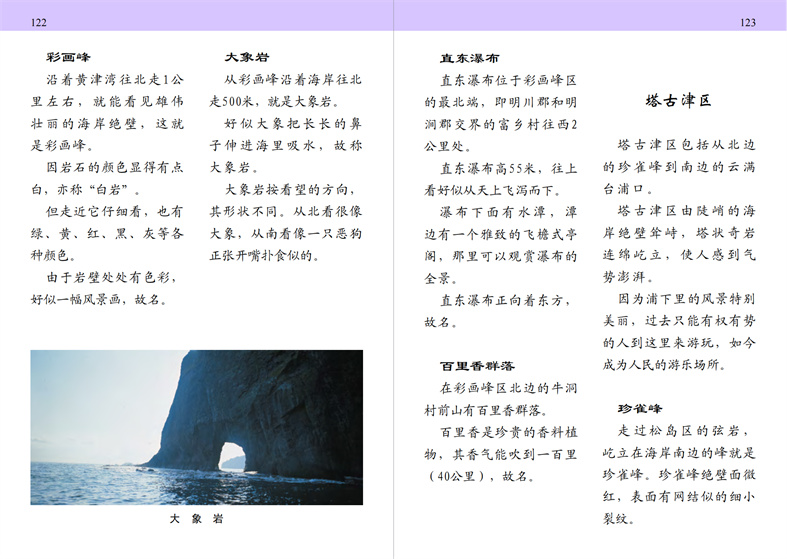 122

彩画峰

沿着黄津湾往北走1公里左右，就能看见雄伟壮丽的海岸绝壁，这就是彩画峰。

因岩石的颜色显得有点白，亦称“白岩”。

但走近它仔细看，也有绿、黄、红、黑、灰等各种颜色。

由于岩壁处处有色彩，好似一幅风景画，故名。

大象岩

从彩画峰沿着海岸往北走500米，就是大象岩。

好似大象把长长的鼻子伸进海里吸水，故称大象岩。

大象岩按看望的方向，其形状不同。从北看很像大象，从南看像一只恶狗正张开嘴扑食似的。

大 象 岩

123

直东瀑布

直东瀑布位于彩画峰区的最北端，即明川郡和明涧郡交界的富乡村往西2公里处。

直东瀑布高55米，往上看好似从天上飞泻而下。

瀑布下面有水潭，潭边有一个雅致的飞檐式亭阁，那里可以观赏瀑布的全景。

直东瀑布正向着东方，故名。

百里香群落

在彩画峰区北边的牛洞村前山有百里香群落。

百里香是珍贵的香料植物，其香气能吹到一百里（40公里），故名。

塔古津区

塔古津区包括从北边的珍雀峰到南边的云满台浦口。

塔古津区由陡峭的海岸绝壁耸峙，塔状奇岩连绵屹立，使人感到气势澎湃。

因为浦下里的风景特别美丽，过去只能有权有势的人到这里来游玩，如今成为人民的游乐场所。

珍雀峰

走过松岛区的弦岩，屹立在海岸南边的峰就是珍雀峰。珍雀峰绝壁面微红，表面有网结似的细小裂纹。